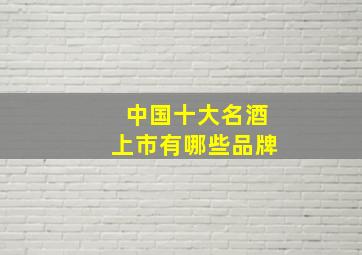 中国十大名酒
上市有哪些品牌